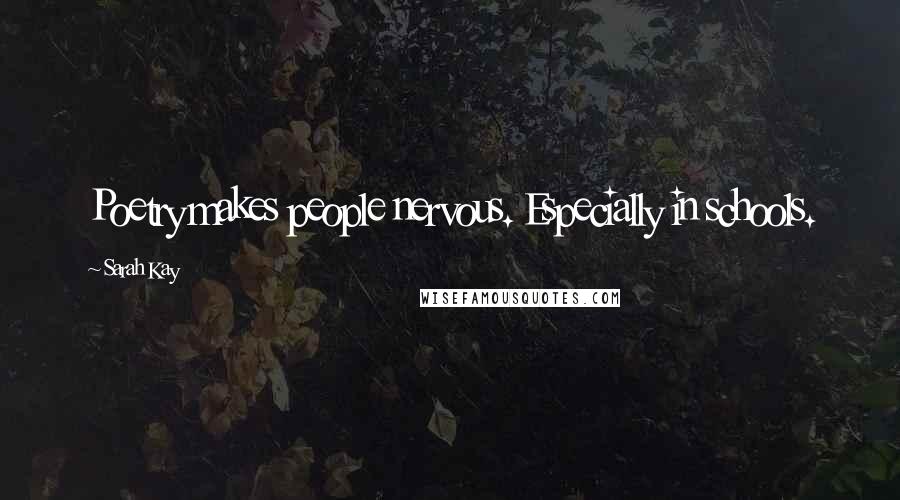 Poetry makes people nervous. Especially in schools.

~Sarah Kay

WISEFAMOUSQUOTES.COM